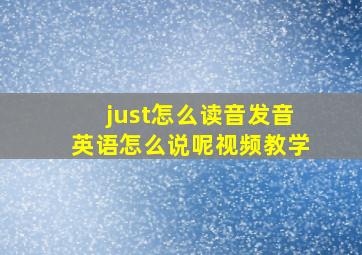 just怎么读音发音
英语怎么说呢视频教学